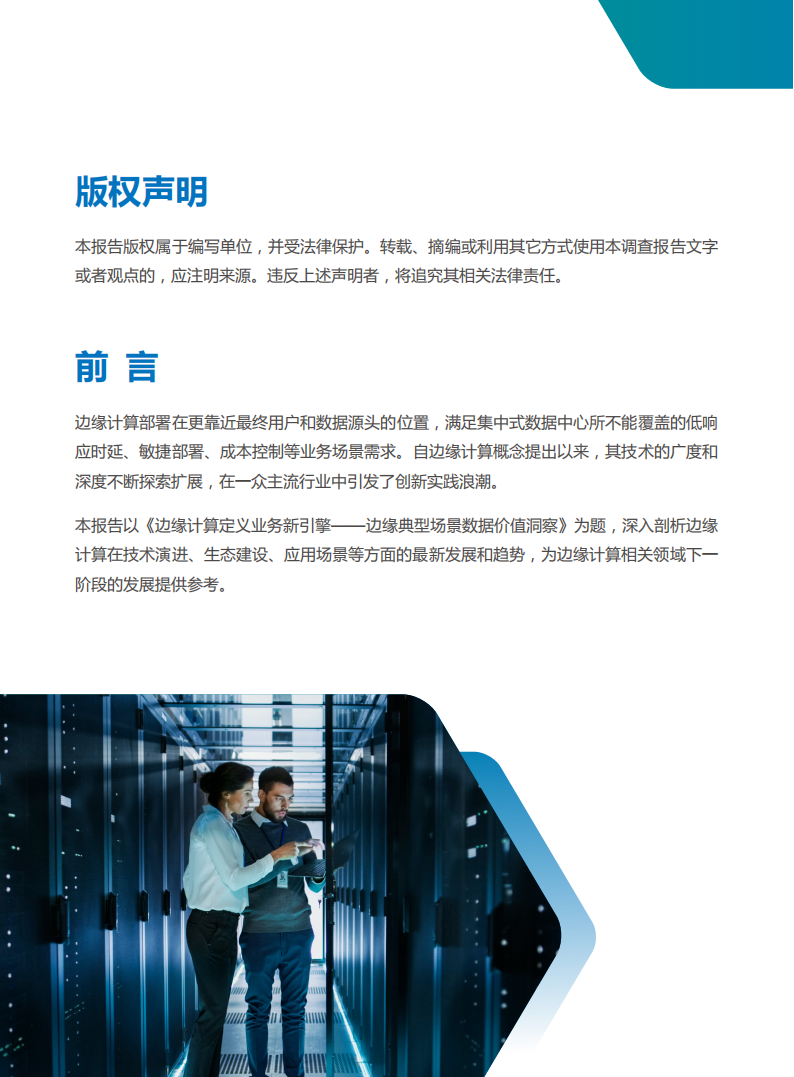 版权声明

本报告版权属于编写单位，并受法律保护。转载、摘编或利用其它方式使用本调查报告文字或者观点的，应注明来源。违反上述声明者，将追究其相关法律责任。

前 言

边缘计算部署在更靠近最终用户和数据源头的位置，满足集中式数据中心所不能覆盖的低响应时延、敏捷部署、成本控制等业务场景需求。自边缘计算概念提出以来，其技术的广度和深度不断探索扩展，在一众主流行业中引发了创新实践浪潮。

本报告以《边缘计算定义业务新引擎——边缘典型场景数据价值洞察》为题，深入剖析边缘计算在技术演进、生态建设、应用场景等方面的最新发展和趋势，为边缘计算相关领域下一阶段的发展提供参考。